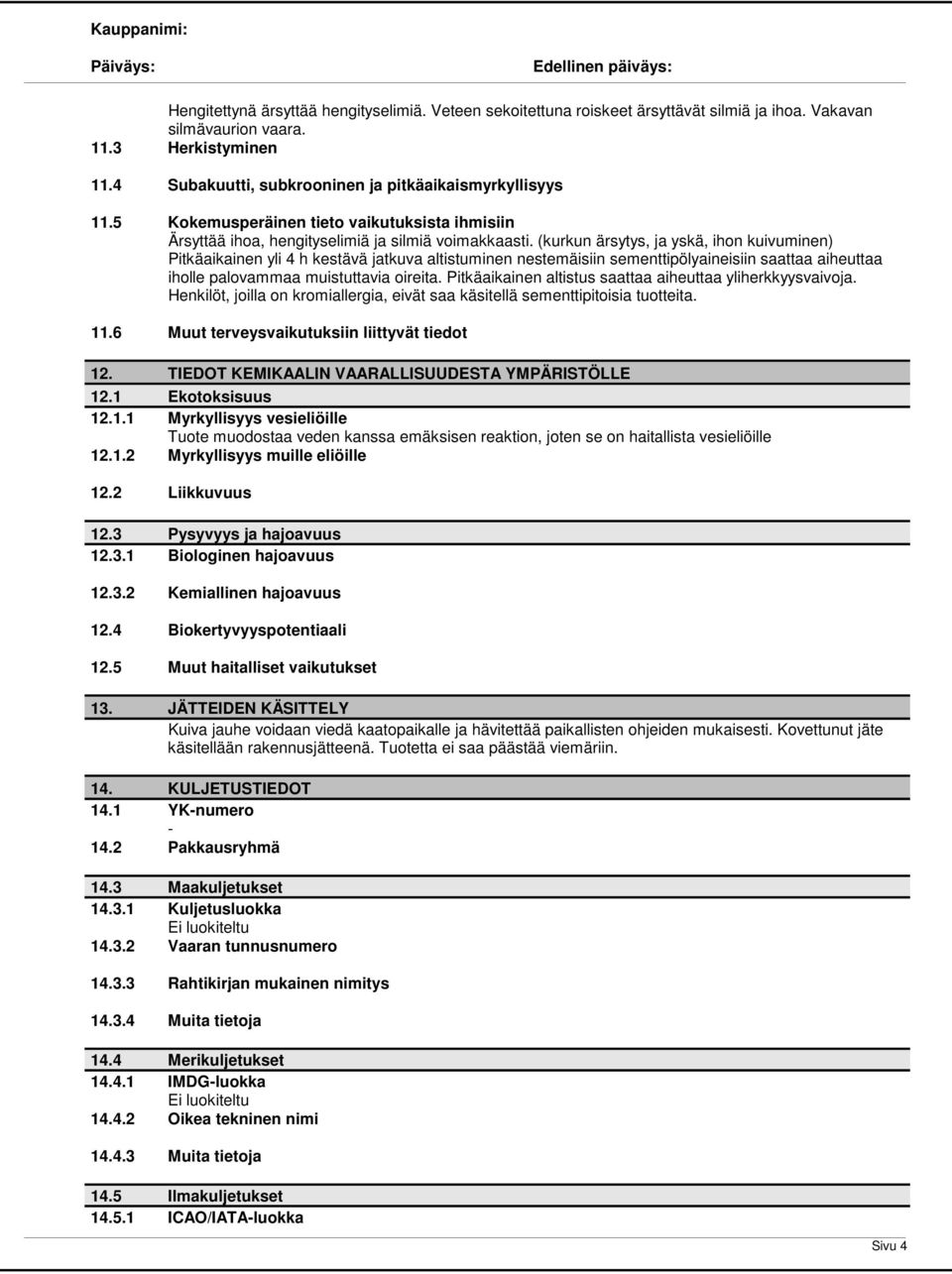 Kauppanimi:

Päiväys: Edellinen päiväys:

Hengitettynä ärsyttää hengityselimiä. Veteen sekoitettuna roiskeet ärsyttävät silmiä ja ihoa. Vakavan silmävaurion vaara.

11.3 Herkistyminen

11.4 Subakuutti, subkrooninen ja pitkäaikaismyrkyllisyys

11.5 Kokemusperäinen tieto vaikutuksista ihmisiin

Ärsyttää ihoa, hengityselimiä ja silmiä voimakkaasti. (kurkun ärsytys, ja yskä, ihon kuivuminen) Pitkäaikainen yli 4 h kestävä jatkuva altistuminen nestemäisiin sementtipölyaineisiin saattaa aiheuttaa iholle palovammaa muistuttavia oireita. Pitkäaikainen altistus saattaa aiheuttaa yliherkkyysvaivoja. Henkilöt, joilla on kromiallergia, eivät saa käsitellä sementtipitoisia tuotteita.

11.6 Muut terveysvaikutuksiin liittyvät tiedot

12. TIEDOT KEMIKAALIN VAARALLISUUDESTA YMPÄRISTÖLLE

12.1 Ekotoksisuus

12.1.1 Myrkyllisyys vesieliöille

Tuote muodostaa veden kanssa emäksisen reaktion, joten se on haitallista vesieliöille

12.1.2 Myrkyllisyys muille eliöille

12.2 Liikkuvuus

12.3 Pysyvyys ja hajoavuus

12.3.1 Biologinen hajoavuus

12.3.2 Kemiallinen hajoavuus

12.4 Biokertyvyyspotentiaali

12.5 Muut haitalliset vaikutukset

13. JÄTTEIDEN KÄSITTELY

Kuiva jauhe voidaan viedä kaatopaikalle ja hävitettää paikallisten ohjeiden mukaisesti. Kovettunut jäte käsitellään rakennusjätteenä. Tuotetta ei saa päästää viemäriin.

14. KULJETUSTIEDOT

14.1 YK-numero

-

14.2 Pakkausryhmä

14.3 Maakuljetukset

14.3.1 Kuljetusluokka

Ei luokiteltu

14.3.2 Vaaran tunnusnumero

14.3.3 Rahtikirjan mukainen nimitys

14.3.4 Muita tietoja

14.4 Merikuljetukset

14.4.1 IMDG-luokka

Ei luokiteltu

14.4.2 Oikea tekninen nimi

14.4.3 Muita tietoja

14.5 Ilmakuljetukset

14.5.1 ICAO/IATA-luokka

Sivu 4